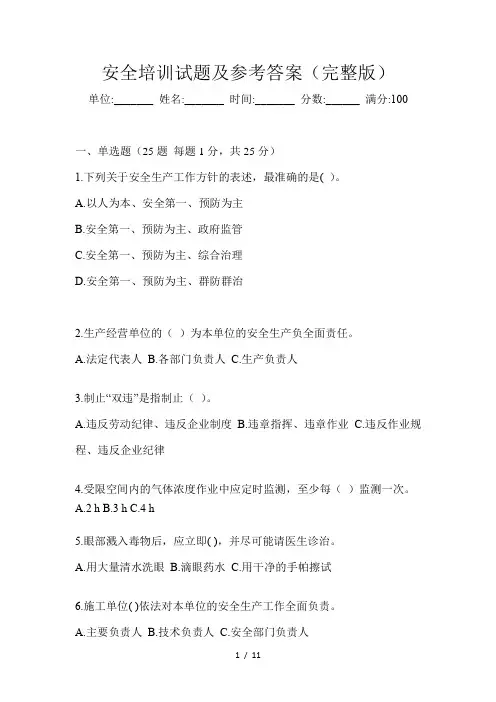 安全培训试题及参考答案（完整版）

单位:_______ 姓名:_______ 时间:_______ 分数:______ 满分:100

一、单选题（25 题 每题 1 分，共 25 分）

1.下列关于安全生产工作方针的表述，最准确的是( )。

A.以人为本、安全第一、预防为主

B.安全第一、预防为主、政府监管

C.安全第一、预防为主、综合治理

D.安全第一、预防为主、群防群治

2.生产经营单位的（ ）为本单位的安全生产负全面责任。

A.法定代表人 B.各部门负责人 C.生产负责人

3.制止“双违”是指制止（ ）。

A.违反劳动纪律、违反企业制度 B.违章指挥、违章作业 C.违反作业规程、违反企业纪律

4.受限空间内的气体浓度作业中应定时监测，至少每（ ）监测一次。

A.2 h B.3 h C.4 h

5.眼部溅入毒物后，应立即( )，并尽可能请医生诊治。

A.用大量清水洗眼 B.滴眼药水 C.用干净的手帕擦试

6.施工单位( )依法对本单位的安全生产工作全面负责。

A.主要负责人 B.技术负责人 C.安全部门负责人

1 / 11